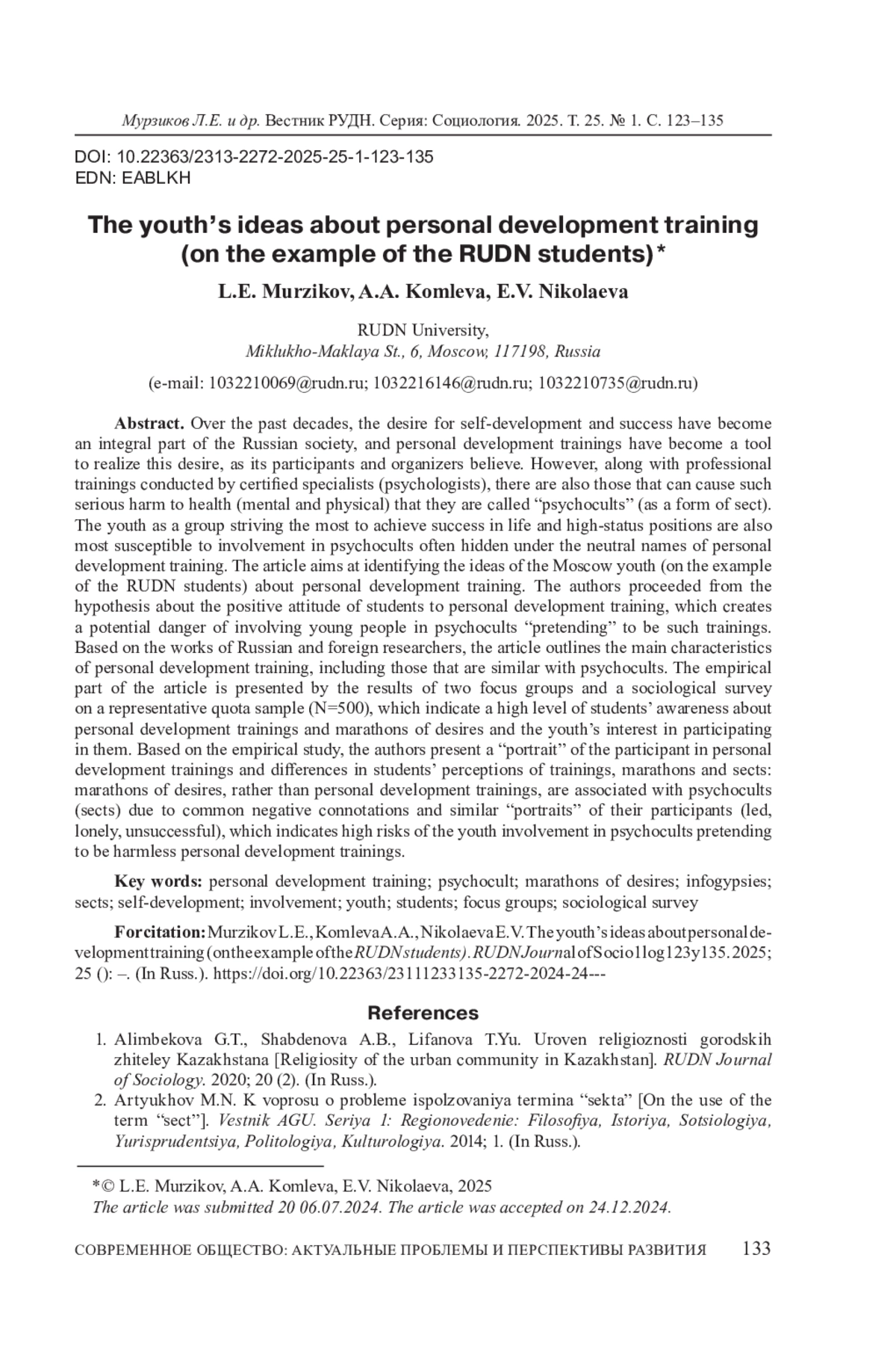 Мурзиков Л.Е. и др. Вестник РУДН. Серия: Социология. 2025. Т. 25. № 1. С. 123–135

DOI: 10.22363/2313-2272-2025-25-1-123-135
EDN: EABLKH

The youth's ideas about personal development training (on the example of the RUDN students)*

L.E. Murzikov, A.A. Komleva, E.V. Nikolaeva

RUDN University,
Miklukho-Maklaya St., 6, Moscow, 117198, Russia

(e-mail: 1032210069@rudn.ru; 1032216146@rudn.ru; 1032210735@rudn.ru)

Abstract. Over the past decades, the desire for self-development and success have become an integral part of the Russian society, and personal development trainings have become a tool to realize this desire, as its participants and organizers believe. However, along with professional trainings conducted by certified specialists (psychologists), there are also those that can cause such serious harm to health (mental and physical) that they are called "psychocults" (as a form of sect). The youth as a group striving the most to achieve success in life and high-status positions are also most susceptible to involvement in psychocults often hidden under the neutral names of personal development training. The article aims at identifying the ideas of the Moscow youth (on the example of the RUDN students) about personal development training. The authors proceeded from the hypothesis about the positive attitude of students to personal development training, which creates a potential danger of involving young people in psychocults "pretending" to be such trainings. Based on the works of Russian and foreign researchers, the article outlines the main characteristics of personal development training, including those that are similar with psychocults. The empirical part of the article is presented by the results of two focus groups and a sociological survey on a representative quota sample (N=500), which indicate a high level of students' awareness about personal development trainings and marathons of desires and the youth's interest in participating in them. Based on the empirical study, the authors present a "portrait" of the participant in personal development trainings and differences in students' perceptions of trainings, marathons and sects: marathons of desires, rather than personal development trainings, are associated with psychocults (sects) due to common negative connotations and similar "portraits" of their participants (led, lonely, unsuccessful), which indicates high risks of the youth involvement in psychocults pretending to be harmless personal development trainings.

Key words: personal development training; psychocult; marathons of desires; infogypsies; sects; self-development; involvement; youth; students; focus groups; sociological survey

For citation: Murzikov L.E., Komleva A.A., Nikolaeva E.V. The youth's ideas about personal development training (on the example of the RUDN students). RUDN Journal of Socio1log123y135. 2025; 25 (): –. (In Russ.). https://doi.org/10.22363/23111233135-2272-2024-24---

References

1. Alimbekova G.T., Shabdenova A.B., Lifanova T.Yu. Uroven religioznosti gorodskih zhiteley Kazakhstana [Religiosity of the urban community in Kazakhstan]. RUDN Journal of Sociology. 2020; 20 (2). (In Russ.).
2. Artyukhov M.N. K voprosu o probleme ispolzovaniya termina "sekta" [On the use of the term "sect"]. Vestnik AGU. Seriya 1: Regionovedenie: Filosofiya, Istoriya, Sotsiologiya, Yurisprudentsiya, Politologiya, Kulturologiya. 2014; 1. (In Russ.).

*© L.E. Murzikov, A.A. Komleva, E.V. Nikolaeva, 2025
The article was submitted 20 06.07.2024. The article was accepted on 24.12.2024.

СОВРЕМЕННОЕ ОБЩЕСТВО: АКТУАЛЬНЫЕ ПРОБЛЕМЫ И ПЕРСПЕКТИВЫ РАЗВИТИЯ 133